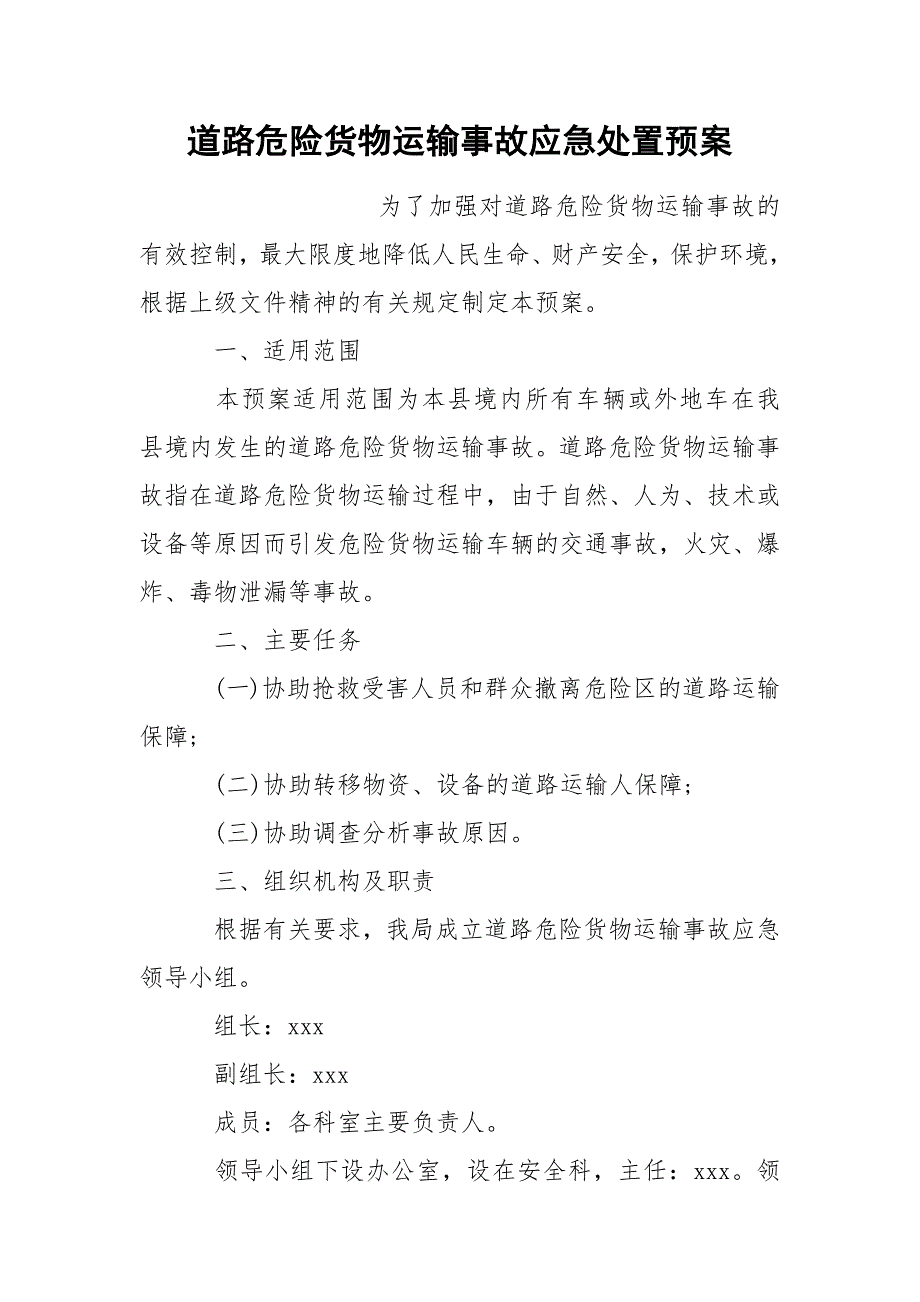 道路危险货物运输事故应急处置预案

为了加强对道路危险货物运输事故的有效控制，最大限度地降低人民生命、财产安全，保护环境，根据上级文件精神的有关规定制定本预案。

一、适用范围

本预案适用范围为本县境内所有车辆或外地车在我县境内发生的道路危险货物运输事故。道路危险货物运输事故指在道路危险货物运输过程中，由于自然、人为、技术或设备等原因而引发危险货物运输车辆的交通事故，火灾、爆炸、毒物泄漏等事故。

二、主要任务

(一)协助抢救受害人员和群众撤离危险区的道路运输保障；

(二)协助转移物资、设备的道路运输人保障；

(三)协助调查分析事故原因。

三、组织机构及职责

根据有关要求，我局成立道路危险货物运输事故应急领导小组。

组长：xxx

副组长：xxx

成员：各科室主要负责人。

领导小组下设办公室，设在安全科，主任：xxx。领